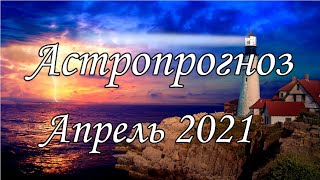 Астропрогноз

Апрель 2021